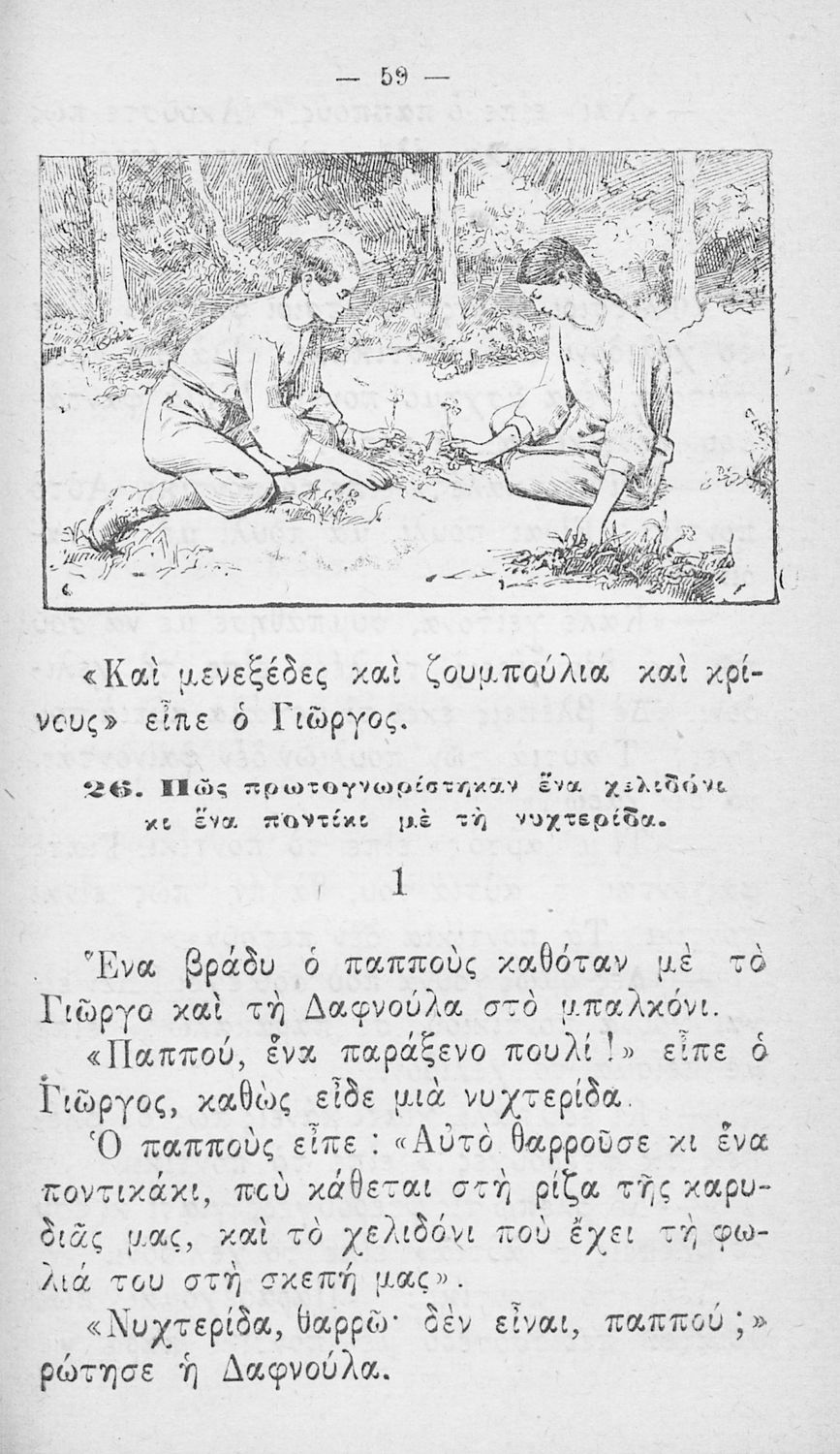 — 59 —

«Καὶ μενεξέδες καὶ ζουμπούλια καὶ κρίνους» εἶπε ὁ Γιῶργος.

26. Πῶς πρωτογνωρίστηκαν ἕνα χελιδόνι κι ἕνα ποντίκι μὲ τὴ νυχτερίδα.

1

Ἕνα βράδυ ὁ παπποὺς καθόταν μὲ τὸ Γιῶργο καὶ τὴ Δαφνούλα στὸ μπαλκόνι.

«Παππού, ἕνα παράξενο πουλί!» εἶπε ὁ Γιῶργος, καθὼς εἶδε μιὰ νυχτερίδα.

Ὁ παπποὺς εἶπε: «Αὐτὸ θαρροῦσε κι ἕνα ποντικάκι, ποὺ κάθεται στὴ ρίζα τῆς καρυδιᾶς μας, καὶ τὸ χελιδόνι ποὺ ἔχει τὴ φωλιά του στὴ σκεπή μας».

«Νυχτερίδα, θαρρῶ· δὲν εἶναι, παππού;» ρώτησε ἡ Δαφνούλα.